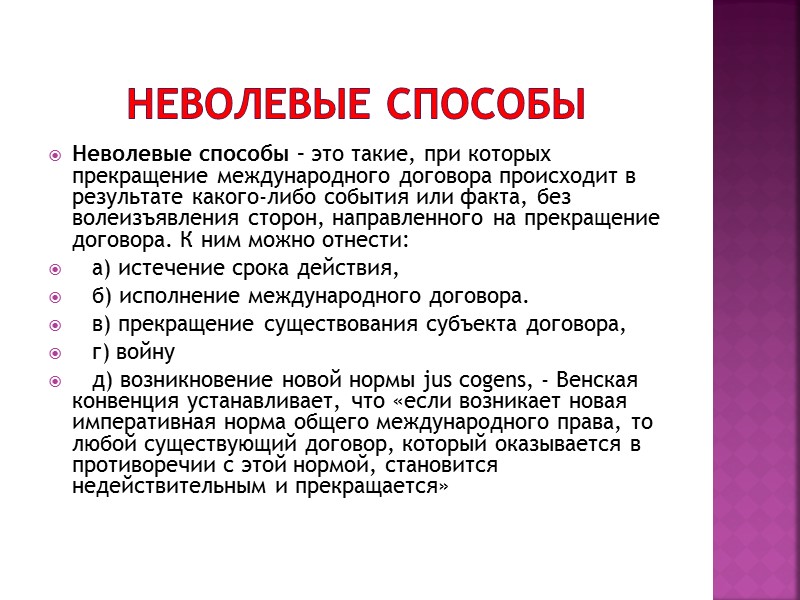 НЕВОЛЕВЫЕ СПОСОБЫ

Неволевые способы – это такие, при которых прекращение международного договора происходит в результате какого-либо события или факта, без волеизъявления сторон, направленного на прекращение договора. К ним можно отнести:

а) истечение срока действия,

б) исполнение международного договора.

в) прекращение существования субъекта договора,

г) войну

д) возникновение новой нормы jus cogens, - Венская конвенция устанавливает, что «если возникает новая императивная норма общего международного права, то любой существующий договор, который оказывается в противоречии с этой нормой, становится недействительным и прекращается»